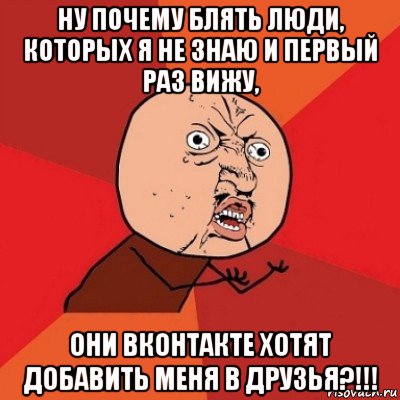 НУ ПОЧЕМУ БЛЯТЬ ЛЮДИ, КОТОРЫХ Я НЕ ЗНАЮ И ПЕРВЫЙ РАЗ ВИЖУ,

ОНИ ВКОНТАКТЕ ХОТЯТ ДОБАВИТЬ МЕНЯ В ДРУЗЬЯ?!!!

risovach.ru